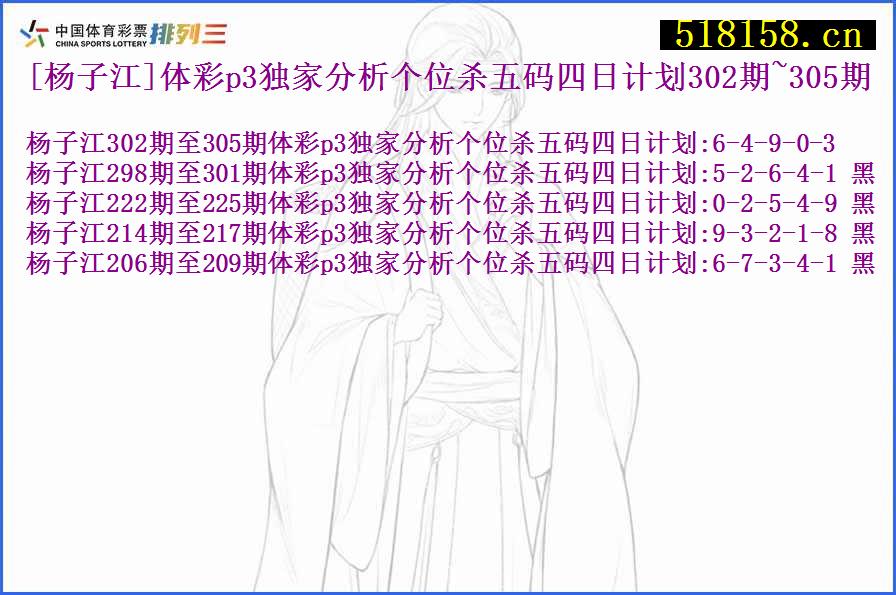 中国体育彩票
CHINA SPORTS LOTTERY
排列三

518158.cn

[杨子江]体彩p3独家分析个位杀五码四日计划302期~305期

杨子江302期至305期体彩p3独家分析个位杀五码四日计划:6-4-9-0-3
杨子江298期至301期体彩p3独家分析个位杀五码四日计划:5-2-6-4-1 黑
杨子江222期至225期体彩p3独家分析个位杀五码四日计划:0-2-5-4-9 黑
杨子江214期至217期体彩p3独家分析个位杀五码四日计划:9-3-2-1-8 黑
杨子江206期至209期体彩p3独家分析个位杀五码四日计划:6-7-3-4-1 黑